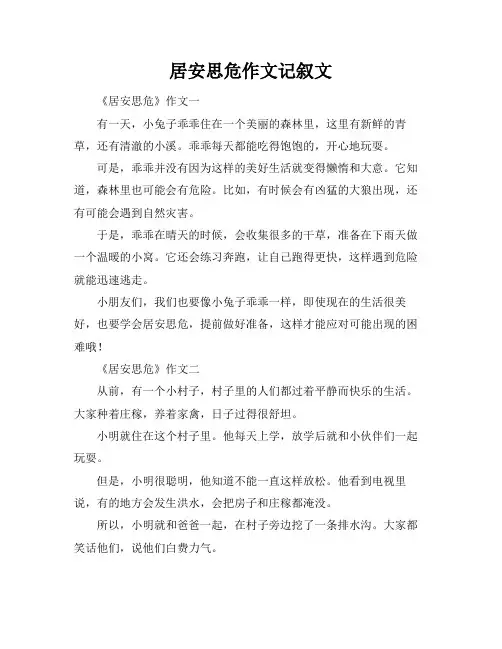 居安思危作文记叙文

《居安思危》作文一

有一天，小兔子乖乖住在一个美丽的森林里，这里有新鲜的青草，还有清澈的小溪。乖乖每天都能吃得饱饱的，开心地玩耍。

可是，乖乖并没有因为这样的美好生活就变得懒惰和大意。它知道，森林里也可能会有危险。比如，有时候会有凶猛的大狼出现，还有可能会遇到自然灾害。

于是，乖乖在晴天的时候，会收集很多的干草，准备在下雨天做一个温暖的小窝。它还会练习奔跑，让自己跑得更快，这样遇到危险就能迅速逃走。

小朋友们，我们也要像小兔子乖乖一样，即使现在的生活很美好，也要学会居安思危，提前做好准备，这样才能应对可能出现的困难哦！

《居安思危》作文二

从前，有一个小村子，村子里的人们都过着平静而快乐的生活。大家种着庄稼，养着家禽，日子过得很舒坦。

小明就住在这个村子里。他每天上学，放学后就和小伙伴们一起玩耍。

但是，小明很聪明，他知道不能一直这样放松。他看到电视里说，有的地方会发生洪水，会把房子和庄稼都淹没。

所以，小明就和爸爸一起，在村子旁边挖了一条排水沟。大家都笑话他们，说他们白费力气。